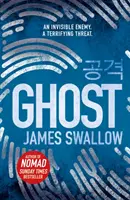 AN INVISIBLE ENEMY.
A TERRIFYING THREAT.

공격

GHOST

JAMES SWALLOW

AUTHOR OF
NOMAD
SUNDAY TIMES
BESTSELLER